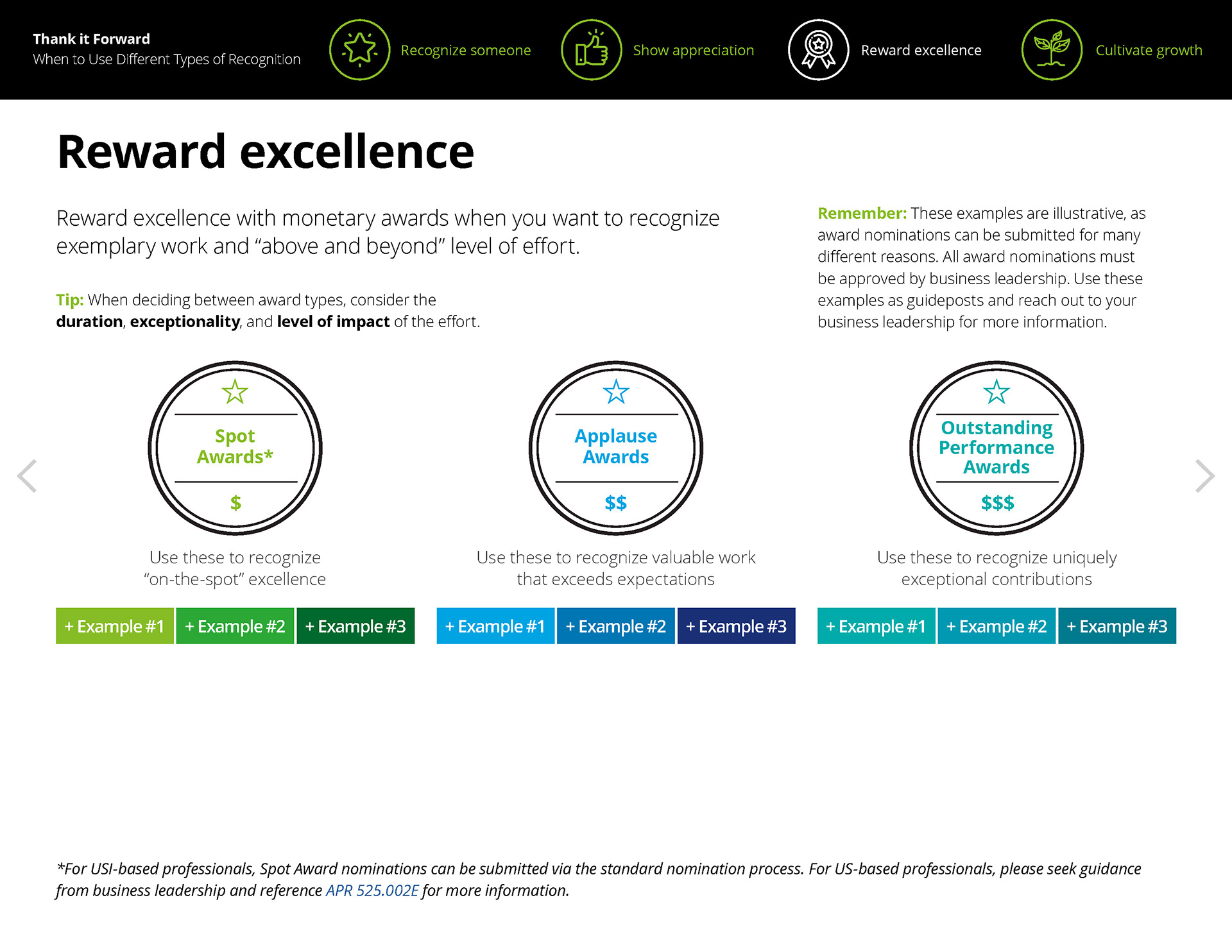 Thank it Forward
When to Use Different Types of Recognition

Recognize someone

Show appreciation

Reward excellence

Cultivate growth

Reward excellence

Reward excellence with monetary awards when you want to recognize exemplary work and "above and beyond" level of effort.

Tip: When deciding between award types, consider the duration, exceptionality, and level of impact of the effort.

Remember: These examples are illustrative, as award nominations can be submitted for many different reasons. All award nominations must be approved by business leadership. Use these examples as guideposts and reach out to your business leadership for more information.

Spot Awards*

$

Use these to recognize "on-the-spot" excellence

+ Example #1
+ Example #2
+ Example #3

Applause Awards

$$

Use these to recognize valuable work that exceeds expectations

+ Example #1
+ Example #2
+ Example #3

Outstanding Performance Awards

$$$

Use these to recognize uniquely exceptional contributions

+ Example #1
+ Example #2
+ Example #3

*For USI-based professionals, Spot Award nominations can be submitted via the standard nomination process. For US-based professionals, please seek guidance from business leadership and reference APR 525.002E for more information.